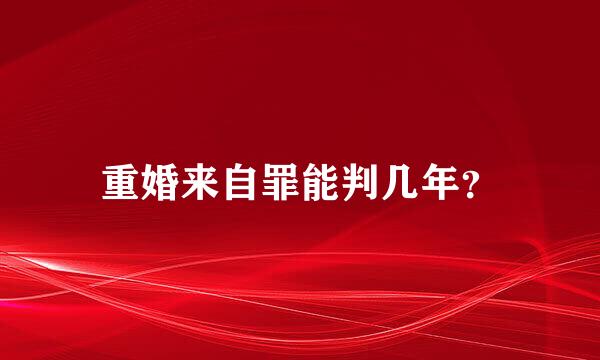 重婚来自罪能判几年?